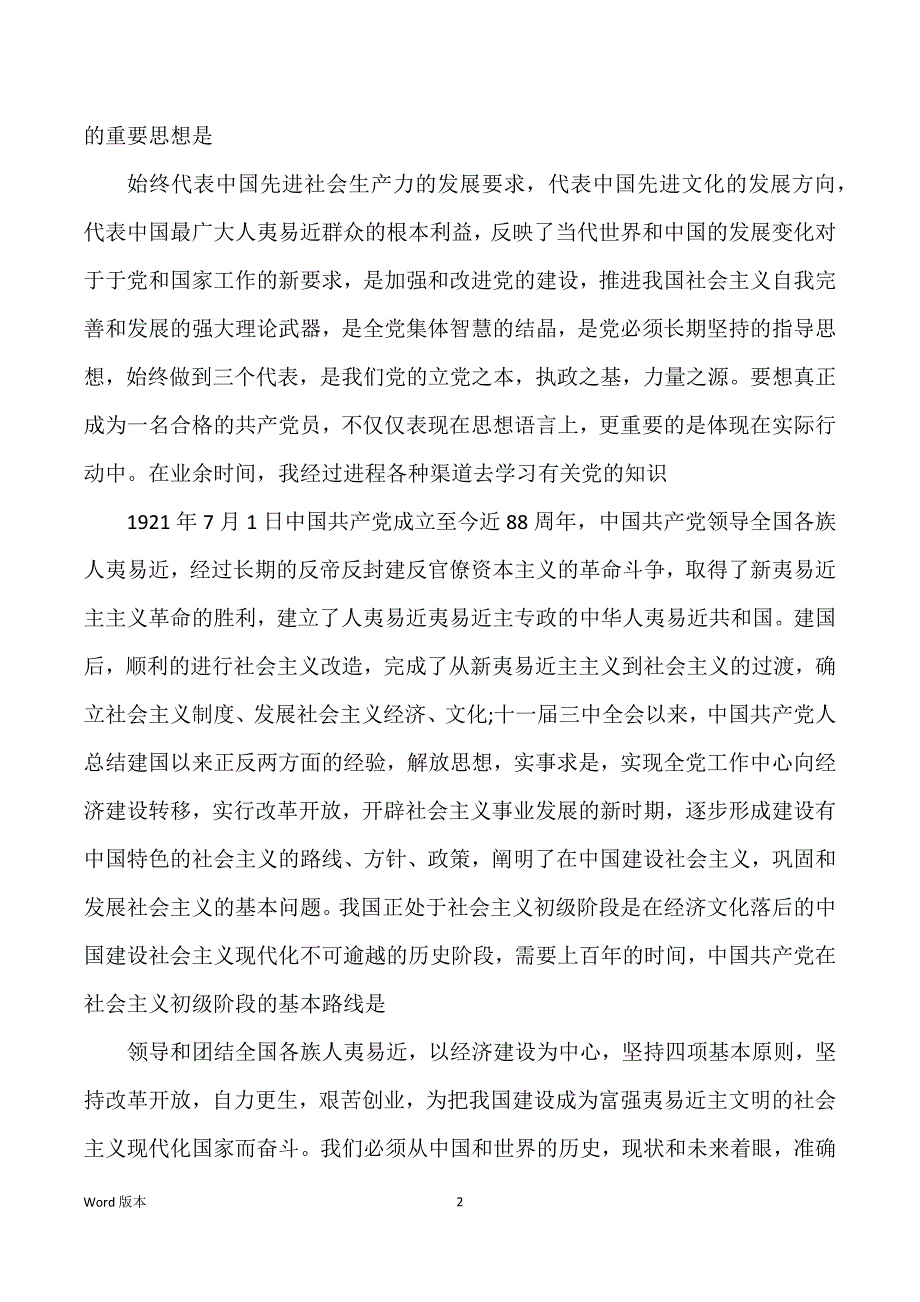 的重要思想是

始终代表中国先进社会生产力的发展要求，代表中国先进文化的发展方向，代表中国最广大人夷易近群众的根本利益，反映了当代世界和中国的发展变化对于于党和国家工作的新要求，是加强和改进党的建设，推进我国社会主义自我完善和发展的强大理论武器，是全党集体智慧的结晶，是党必须长期坚持的指导思想，始终做到三个代表，是我们党的立党之本，执政之基，力量之源。要想真正成为一名合格的共产党员，不仅仅表现在思想语言上，更重要的是体现在实际行动中。在业余时间，我经过进程各种渠道去学习有关党的知识

1921 年 7 月 1 日中国共产党成立至今近 88 周年，中国共产党领导全国各族人夷易近，经过长期的反帝反封建反官僚资本主义的革命斗争，取得了新夷易近主主义革命的胜利，建立了人夷易近夷易近主专政的中华人夷易近共和国。建国后，顺利的进行社会主义改造，完成了从新夷易近主主义到社会主义的过渡，确立社会主义制度、发展社会主义经济、文化;十一届三中全会以来，中国共产党人总结建国以来正反两方面的经验，解放思想，实事求是，实现全党工作中心向经济建设转移，实行改革开放，开辟社会主义事业发展的新时期，逐步形成建设有中国特色的社会主义的路线、方针、政策，阐明了在中国建设社会主义，巩固和发展社会主义的基本问题。我国正处于社会主义初级阶段是在经济文化落后的中国建设社会主义现代化不可逾越的历史阶段，需要上百年的时间，中国共产党在社会主义初级阶段的基本路线是

领导和团结全国各族人夷易近，以经济建设为中心，坚持四项基本原则，坚持改革开放，自力更生，艰苦创业，为把我国建设成为富强夷易近主文明的社会主义现代化国家而奋斗。我们必须从中国和世界的历史，现状和未来着眼，准确

Word 版本 2